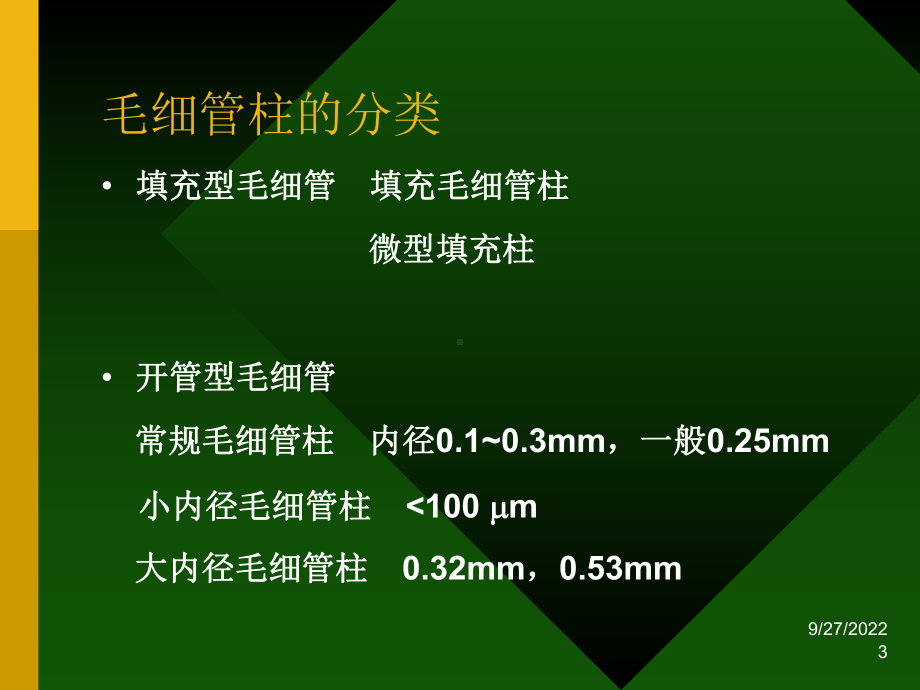 毛细管柱的分类

• 填充型毛细管　填充毛细管柱

微型填充柱

• 开管型毛细管

常规毛细管柱　内径0.1~0.3mm，一般0.25mm

小内径毛细管柱　<100 μm

大内径毛细管柱　0.32mm，0.53mm

9/27/2022
3